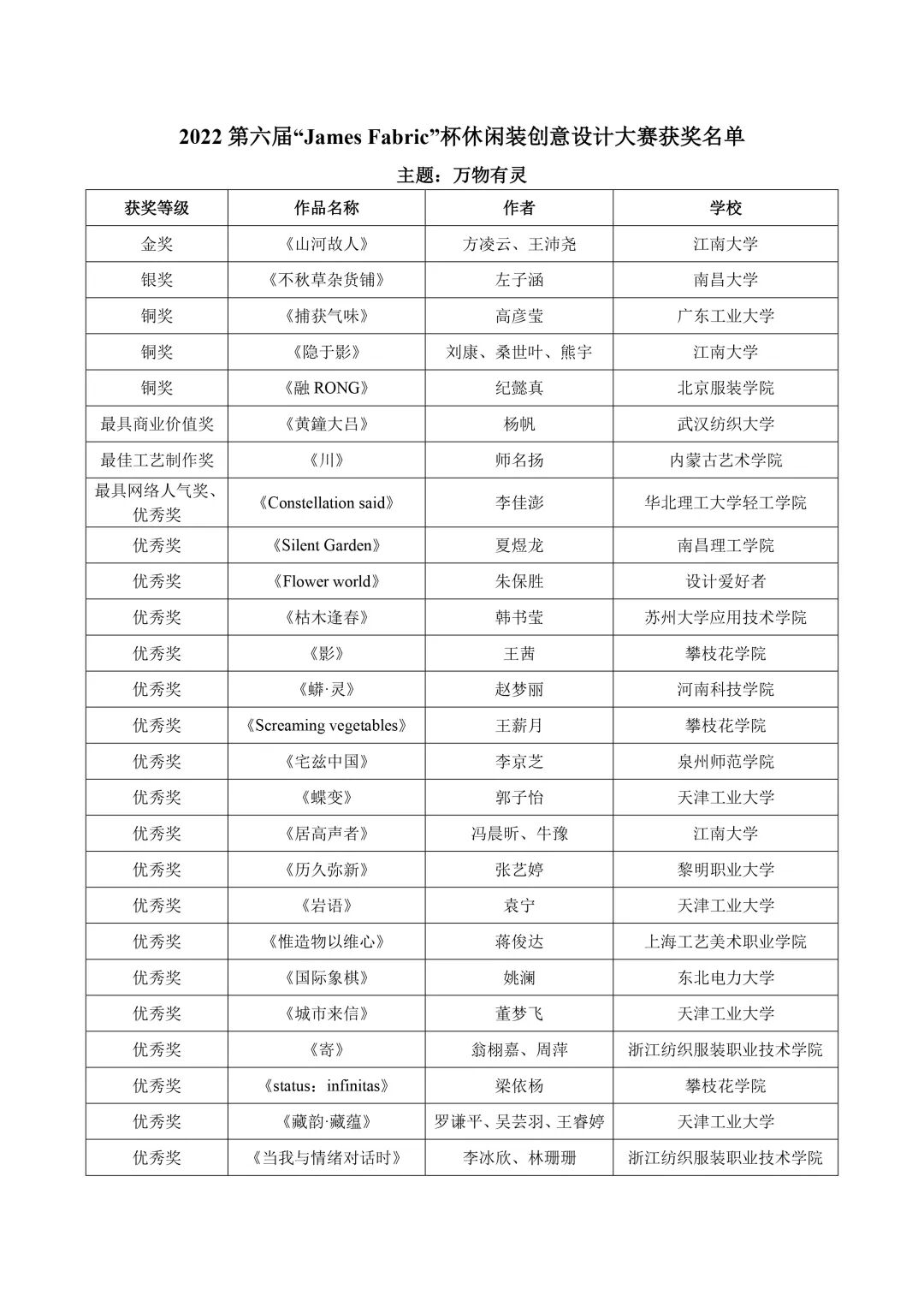 2022 第六届“James Fabric”杯休闲装创意设计大赛获奖名单

主题：万物有灵

| 获奖等级 | 作品名称 | 作者 | 学校 |
|---|---|---|---|
| 金奖 | 《山河故人》 | 方凌云、王沛尧 | 江南大学 |
| 银奖 | 《不秋草杂货铺》 | 左子涵 | 南昌大学 |
| 铜奖 | 《捕获气味》 | 高彦莹 | 广东工业大学 |
| 铜奖 | 《隐于影》 | 刘康、桑世叶、熊宇 | 江南大学 |
| 铜奖 | 《融 RONG》 | 纪懿真 | 北京服装学院 |
| 最具商业价值奖 | 《黄鐘大吕》 | 杨帆 | 武汉纺织大学 |
| 最佳工艺制作奖 | 《川》 | 师名扬 | 内蒙古艺术学院 |
| 最具网络人气奖、优秀奖 | 《Constellation said》 | 李佳澎 | 华北理工大学轻工学院 |
| 优秀奖 | 《Silent Garden》 | 夏煜龙 | 南昌理工学院 |
| 优秀奖 | 《Flower world》 | 朱保胜 | 设计爱好者 |
| 优秀奖 | 《枯木逢春》 | 韩书莹 | 苏州大学应用技术学院 |
| 优秀奖 | 《影》 | 王茜 | 攀枝花学院 |
| 优秀奖 | 《蟒·灵》 | 赵梦丽 | 河南科技学院 |
| 优秀奖 | 《Screaming vegetables》 | 王薪月 | 攀枝花学院 |
| 优秀奖 | 《宅兹中国》 | 李京芝 | 泉州师范学院 |
| 优秀奖 | 《蝶变》 | 郭子怡 | 天津工业大学 |
| 优秀奖 | 《居高声者》 | 冯晨昕、牛豫 | 江南大学 |
| 优秀奖 | 《历久弥新》 | 张艺婷 | 黎明职业大学 |
| 优秀奖 | 《岩语》 | 袁宁 | 天津工业大学 |
| 优秀奖 | 《惟造物以维心》 | 蒋俊达 | 上海工艺美术职业学院 |
| 优秀奖 | 《国际象棋》 | 姚澜 | 东北电力大学 |
| 优秀奖 | 《城市来信》 | 董梦飞 | 天津工业大学 |
| 优秀奖 | 《寄》 | 翁栩嘉、周萍 | 浙江纺织服装职业技术学院 |
| 优秀奖 | 《status：infinitas》 | 梁依杨 | 攀枝花学院 |
| 优秀奖 | 《藏韵·藏蕴》 | 罗谦平、吴芸羽、王睿婷 | 天津工业大学 |
| 优秀奖 | 《当我与情绪对话时》 | 李冰欣、林珊珊 | 浙江纺织服装职业技术学院 |